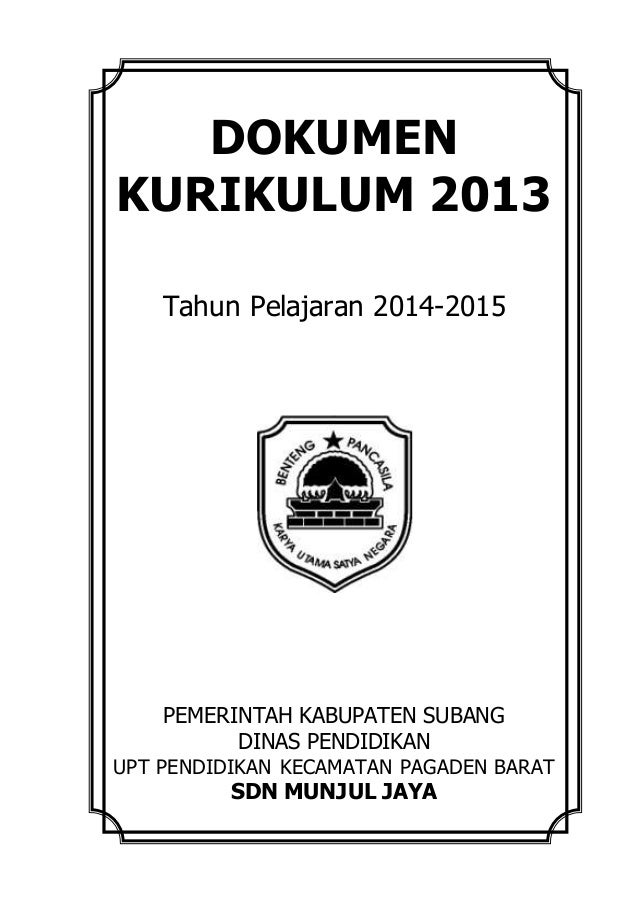 DOKUMEN
KURIKULUM 2013

Tahun Pelajaran 2014-2015

BENTENG PANCASILA

KARYA UTAMA SATYA NEGARA

PEMERINTAH KABUPATEN SUBANG
DINAS PENDIDIKAN
UPT PENDIDIKAN KECAMATAN PAGADEN BARAT
SDN MUNJUL JAYA